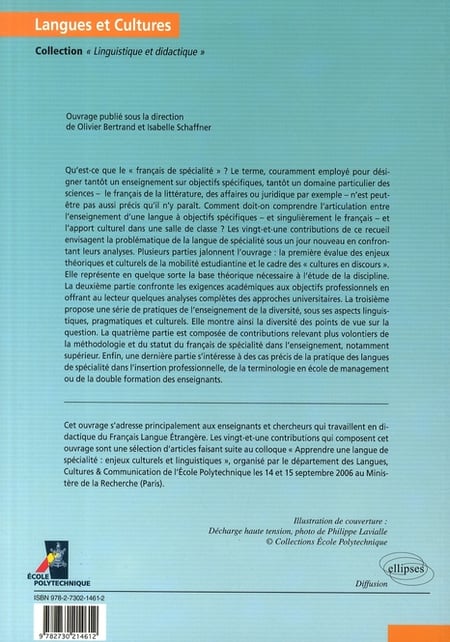 Langues et Cultures

Collection « Linguistique et didactique »

Ouvrage publié sous la direction de Olivier Bertrand et Isabelle Schaffner

Qu'est-ce que le « français de spécialité » ? Le terme, couramment employé pour désigner tantôt un enseignement sur objectifs spécifiques, tantôt un domaine particulier des sciences – le français de la littérature, des affaires ou juridique par exemple – n'est peut-être pas aussi précis qu'il n'y paraît. Comment doit-on comprendre l'articulation entre l'enseignement d'une langue à objectifs spécifiques – et singulièrement le français – et l'apport culturel dans une salle de classe ? Les vingt-et-une contributions de ce recueil envisagent la problématique de la langue de spécialité sous un jour nouveau en confrontant leurs analyses. Plusieurs parties jalonnent l'ouvrage : la première évalue des enjeux théoriques et culturels de la mobilité estudiantine et le cadre des « cultures en discours ». Elle représente en quelque sorte la base théorique nécessaire à l'étude de la discipline. La deuxième partie confronte les exigences académiques aux objectifs professionnels en offrant au lecteur quelques analyses complètes des approches universitaires. La troisième propose une série de pratiques de l'enseignement de la diversité, sous ses aspects linguistiques, pragmatiques et culturels. Elle montre ainsi la diversité des points de vue sur la question. La quatrième partie est composée de contributions relevant plus volontiers de la méthodologie et du statut du français de spécialité dans l'enseignement, notamment supérieur. Enfin, une dernière partie s'intéresse à des cas précis de la pratique des langues de spécialité dans l'insertion professionnelle, de la terminologie en école de management ou de la double formation des enseignants.

Cet ouvrage s'adresse principalement aux enseignants et chercheurs qui travaillent en didactique du Français Langue Étrangère. Les vingt-et-une contributions qui composent cet ouvrage sont une sélection d'articles faisant suite au colloque « Apprendre une langue de spécialité : enjeux culturels et linguistiques », organisé par le département des Langues, Cultures & Communication de l'École Polytechnique les 14 et 15 septembre 2006 au Ministère de la Recherche (Paris).

Illustration de couverture :
Décharge haute tension, photo de Philippe Lavialle
© Collections École Polytechnique

ÉCOLE POLYTECHNIQUE

ellipses
Diffusion

ISBN 978-2-7302-1461-2

9 782730 214612